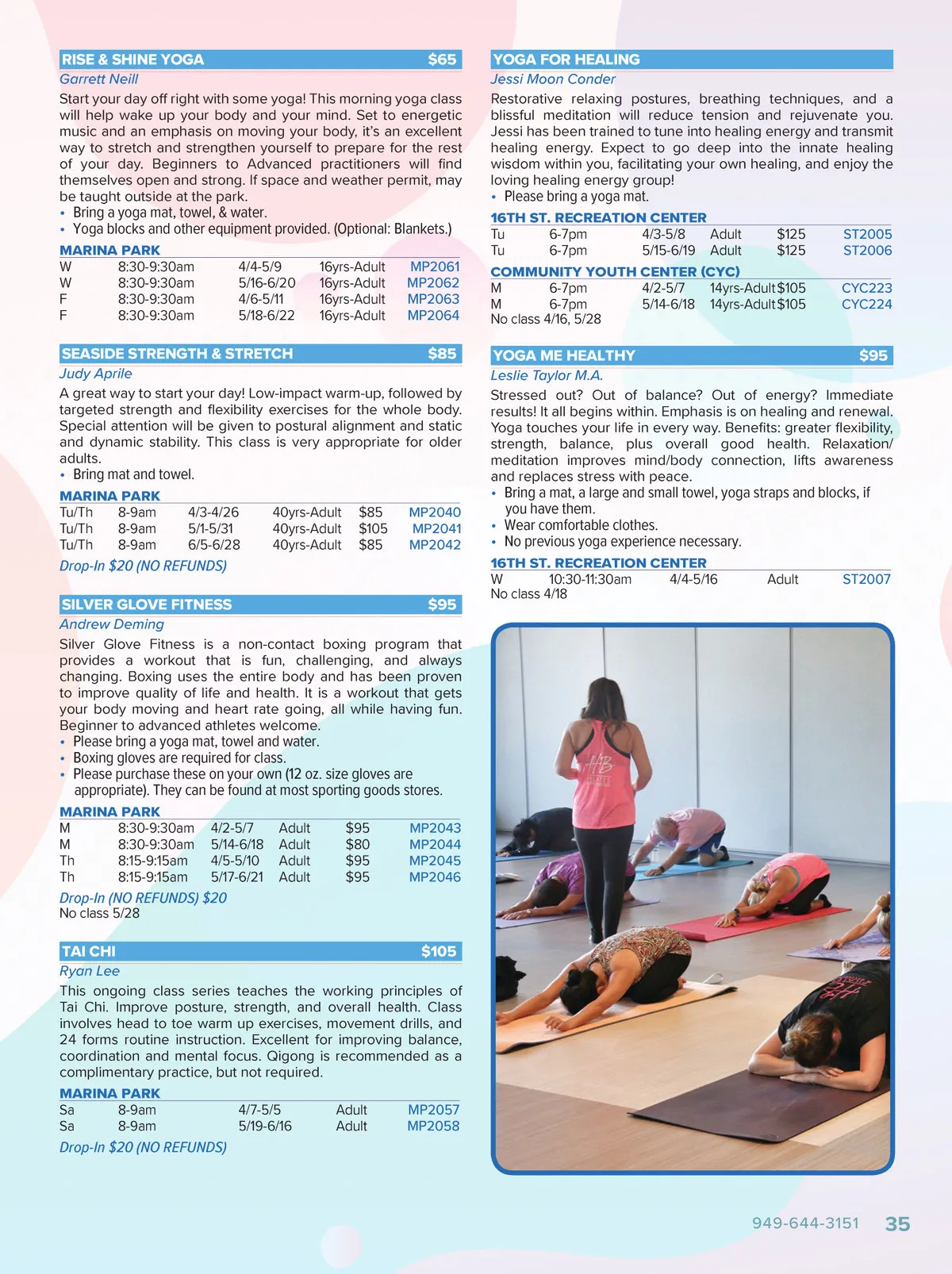 RISE & SHINE YOGA $65

Garrett Neill

Start your day off right with some yoga! This morning yoga class will help wake up your body and your mind. Set to energetic music and an emphasis on moving your body, it's an excellent way to stretch and strengthen yourself to prepare for the rest of your day. Beginners to Advanced practitioners will find themselves open and strong. If space and weather permit, may be taught outside at the park.

• Bring a yoga mat, towel, & water.
• Yoga blocks and other equipment provided. (Optional: Blankets.)

MARINA PARK

| W | 8:30-9:30am | 4/4-5/9 | 16yrs-Adult | MP2061 |
|---|---|---|---|---|
| W | 8:30-9:30am | 5/16-6/20 | 16yrs-Adult | MP2062 |
| F | 8:30-9:30am | 4/6-5/11 | 16yrs-Adult | MP2063 |
| F | 8:30-9:30am | 5/18-6/22 | 16yrs-Adult | MP2064 |

SEASIDE STRENGTH & STRETCH $85

Judy Aprile

A great way to start your day! Low-impact warm-up, followed by targeted strength and flexibility exercises for the whole body. Special attention will be given to postural alignment and static and dynamic stability. This class is very appropriate for older adults.

• Bring mat and towel.

MARINA PARK

| Tu/Th | 8-9am | 4/3-4/26 | 40yrs-Adult | $85 | MP2040 |
|---|---|---|---|---|---|
| Tu/Th | 8-9am | 5/1-5/31 | 40yrs-Adult | $105 | MP2041 |
| Tu/Th | 8-9am | 6/5-6/28 | 40yrs-Adult | $85 | MP2042 |

Drop-In $20 (NO REFUNDS)

SILVER GLOVE FITNESS $95

Andrew Deming

Silver Glove Fitness is a non-contact boxing program that provides a workout that is fun, challenging, and always changing. Boxing uses the entire body and has been proven to improve quality of life and health. It is a workout that gets your body moving and heart rate going, all while having fun. Beginner to advanced athletes welcome.

• Please bring a yoga mat, towel and water.
• Boxing gloves are required for class.
• Please purchase these on your own (12 oz. size gloves are appropriate). They can be found at most sporting goods stores.

MARINA PARK

| M | 8:30-9:30am | 4/2-5/7 | Adult | $95 | MP2043 |
|---|---|---|---|---|---|
| M | 8:30-9:30am | 5/14-6/18 | Adult | $80 | MP2044 |
| Th | 8:15-9:15am | 4/5-5/10 | Adult | $95 | MP2045 |
| Th | 8:15-9:15am | 5/17-6/21 | Adult | $95 | MP2046 |

Drop-In (NO REFUNDS) $20
No class 5/28

TAI CHI $105

Ryan Lee

This ongoing class series teaches the working principles of Tai Chi. Improve posture, strength, and overall health. Class involves head to toe warm up exercises, movement drills, and 24 forms routine instruction. Excellent for improving balance, coordination and mental focus. Qigong is recommended as a complimentary practice, but not required.

MARINA PARK

| Sa | 8-9am | 4/7-5/5 | Adult | MP2057 |
|---|---|---|---|---|
| Sa | 8-9am | 5/19-6/16 | Adult | MP2058 |

Drop-In $20 (NO REFUNDS)

YOGA FOR HEALING

Jessi Moon Conder

Restorative relaxing postures, breathing techniques, and a blissful meditation will reduce tension and rejuvenate you. Jessi has been trained to tune into healing energy and transmit healing energy. Expect to go deep into the innate healing wisdom within you, facilitating your own healing, and enjoy the loving healing energy group!

• Please bring a yoga mat.

16TH ST. RECREATION CENTER

| Tu | 6-7pm | 4/3-5/8 | Adult | $125 | ST2005 |
|---|---|---|---|---|---|
| Tu | 6-7pm | 5/15-6/19 | Adult | $125 | ST2006 |

COMMUNITY YOUTH CENTER (CYC)

| M | 6-7pm | 4/2-5/7 | 14yrs-Adult | $105 | CYC223 |
|---|---|---|---|---|---|
| M | 6-7pm | 5/14-6/18 | 14yrs-Adult | $105 | CYC224 |

No class 4/16, 5/28

YOGA ME HEALTHY $95

Leslie Taylor M.A.

Stressed out? Out of balance? Out of energy? Immediate results! It all begins within. Emphasis is on healing and renewal. Yoga touches your life in every way. Benefits: greater flexibility, strength, balance, plus overall good health. Relaxation/meditation improves mind/body connection, lifts awareness and replaces stress with peace.

• Bring a mat, a large and small towel, yoga straps and blocks, if you have them.
• Wear comfortable clothes.
• No previous yoga experience necessary.

16TH ST. RECREATION CENTER

| W | 10:30-11:30am | 4/4-5/16 | Adult | ST2007 |
|---|---|---|---|---|

No class 4/18

HB

949-644-3151 35